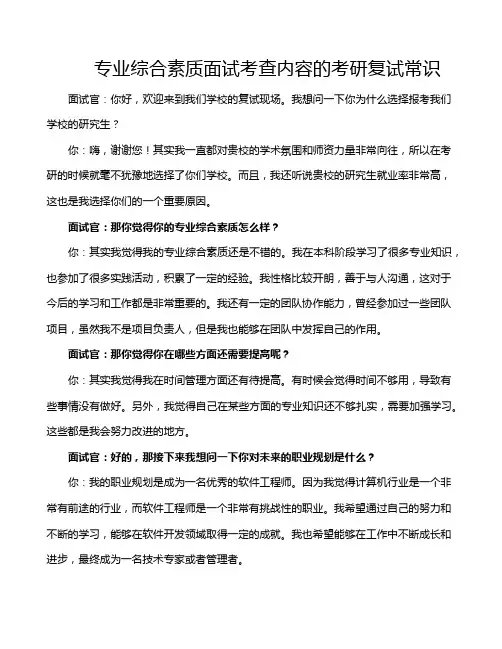 专业综合素质面试考查内容的考研复试常识

面试官：你好，欢迎来到我们学校的复试现场。我想问一下你为什么选择报考我们学校的研究生？

你：嗨，谢谢您！其实我一直都对贵校的学术氛围和师资力量非常向往，所以在考研的时候就毫不犹豫地选择了你们学校。而且，我还听说贵校的研究生就业率非常高，这也是我选择你们的一个重要原因。

面试官：那你觉得你的专业综合素质怎么样？

你：其实我觉得我的专业综合素质还是不错的。我在本科阶段学习了很多专业知识，也参加了很多实践活动，积累了一定的经验。我性格比较开朗，善于与人沟通，这对于今后的学习和工作都是非常重要的。我还有一定的团队协作能力，曾经参加过一些团队项目，虽然我不是项目负责人，但是我也能够在团队中发挥自己的作用。

面试官：那你觉得你在哪些方面还需要提高呢？

你：其实我觉得我在时间管理方面还有待提高。有时候会觉得时间不够用，导致有些事情没有做好。另外，我觉得自己在某些方面的专业知识还不够扎实，需要加强学习。这些都是我会努力改进的地方。

面试官：好的，那接下来我想问一下你对未来的职业规划是什么？

你：我的职业规划是成为一名优秀的软件工程师。因为我觉得计算机行业是一个非常有前途的行业，而软件工程师是一个非常有挑战性的职业。我希望通过自己的努力和不断的学习，能够在软件开发领域取得一定的成就。我也希望能够在工作中不断成长和进步，最终成为一名技术专家或者管理者。